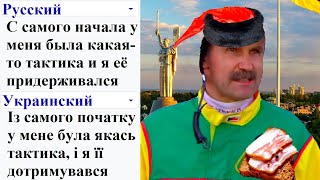 Русский

С самого начала у меня была какая-то тактика и я её придерживался

Украинский

Із самого початку у мене була якась тактика, і я її дотримувався